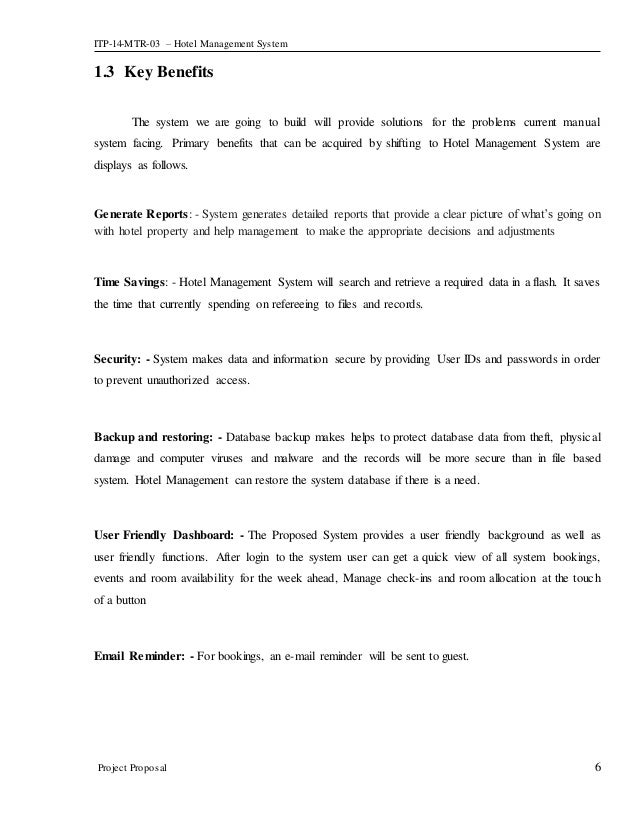 ITP-14-MTR-03 – Hotel Management System

1.3 Key Benefits

The system we are going to build will provide solutions for the problems current manual system facing. Primary benefits that can be acquired by shifting to Hotel Management System are displays as follows.

Generate Reports: - System generates detailed reports that provide a clear picture of what's going on with hotel property and help management to make the appropriate decisions and adjustments

Time Savings: - Hotel Management System will search and retrieve a required data in a flash. It saves the time that currently spending on refereeing to files and records.

Security: - System makes data and information secure by providing User IDs and passwords in order to prevent unauthorized access.

Backup and restoring: - Database backup makes helps to protect database data from theft, physical damage and computer viruses and malware and the records will be more secure than in file based system. Hotel Management can restore the system database if there is a need.

User Friendly Dashboard: - The Proposed System provides a user friendly background as well as user friendly functions. After login to the system user can get a quick view of all system bookings, events and room availability for the week ahead, Manage check-ins and room allocation at the touch of a button

Email Reminder: - For bookings, an e-mail reminder will be sent to guest.

Project Proposal

6